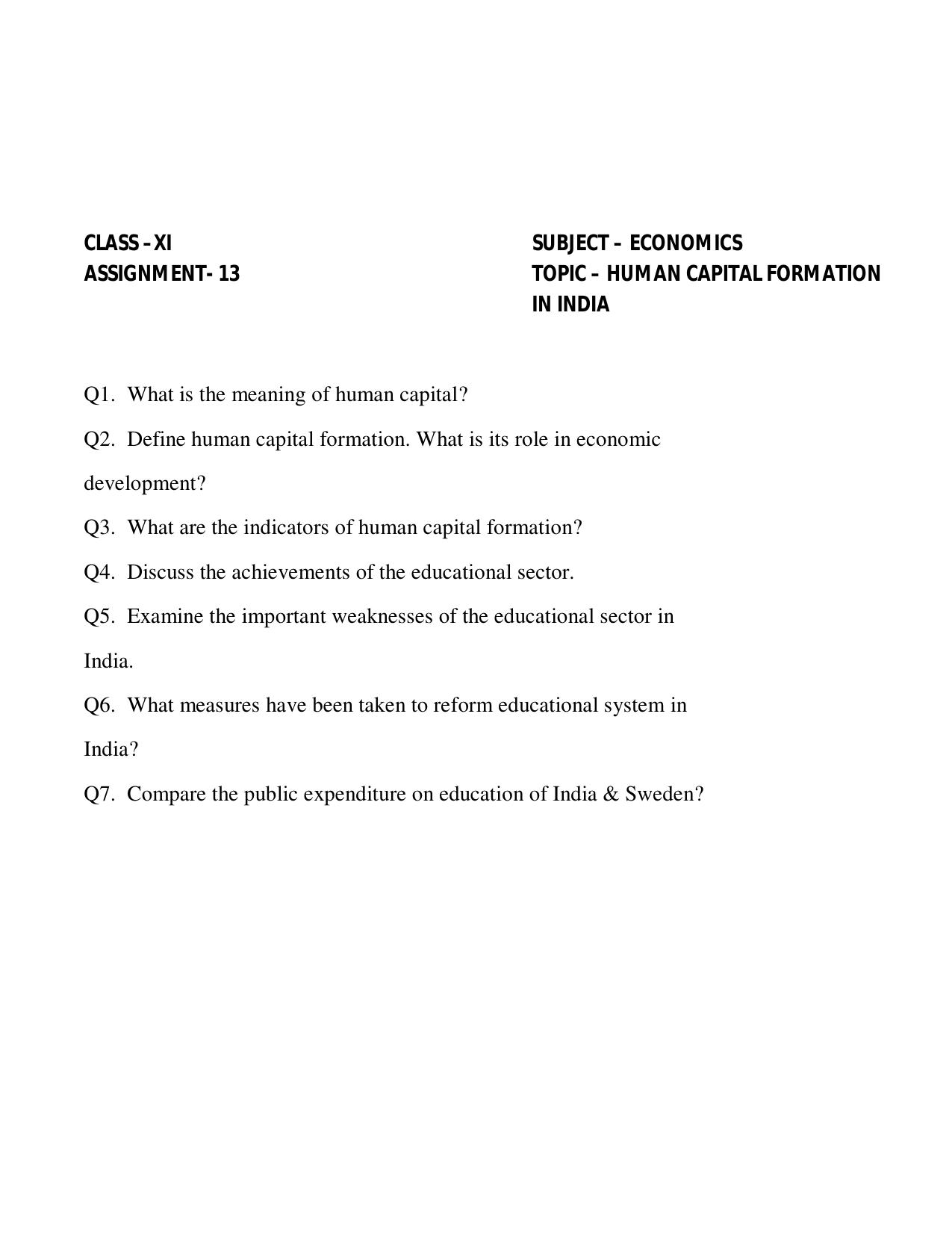 CLASS – XI
ASSIGNMENT- 13

SUBJECT – ECONOMICS
TOPIC – HUMAN CAPITAL FORMATION IN INDIA

Q1. What is the meaning of human capital?

Q2. Define human capital formation. What is its role in economic development?

Q3. What are the indicators of human capital formation?

Q4. Discuss the achievements of the educational sector.

Q5. Examine the important weaknesses of the educational sector in India.

Q6. What measures have been taken to reform educational system in India?

Q7. Compare the public expenditure on education of India & Sweden?